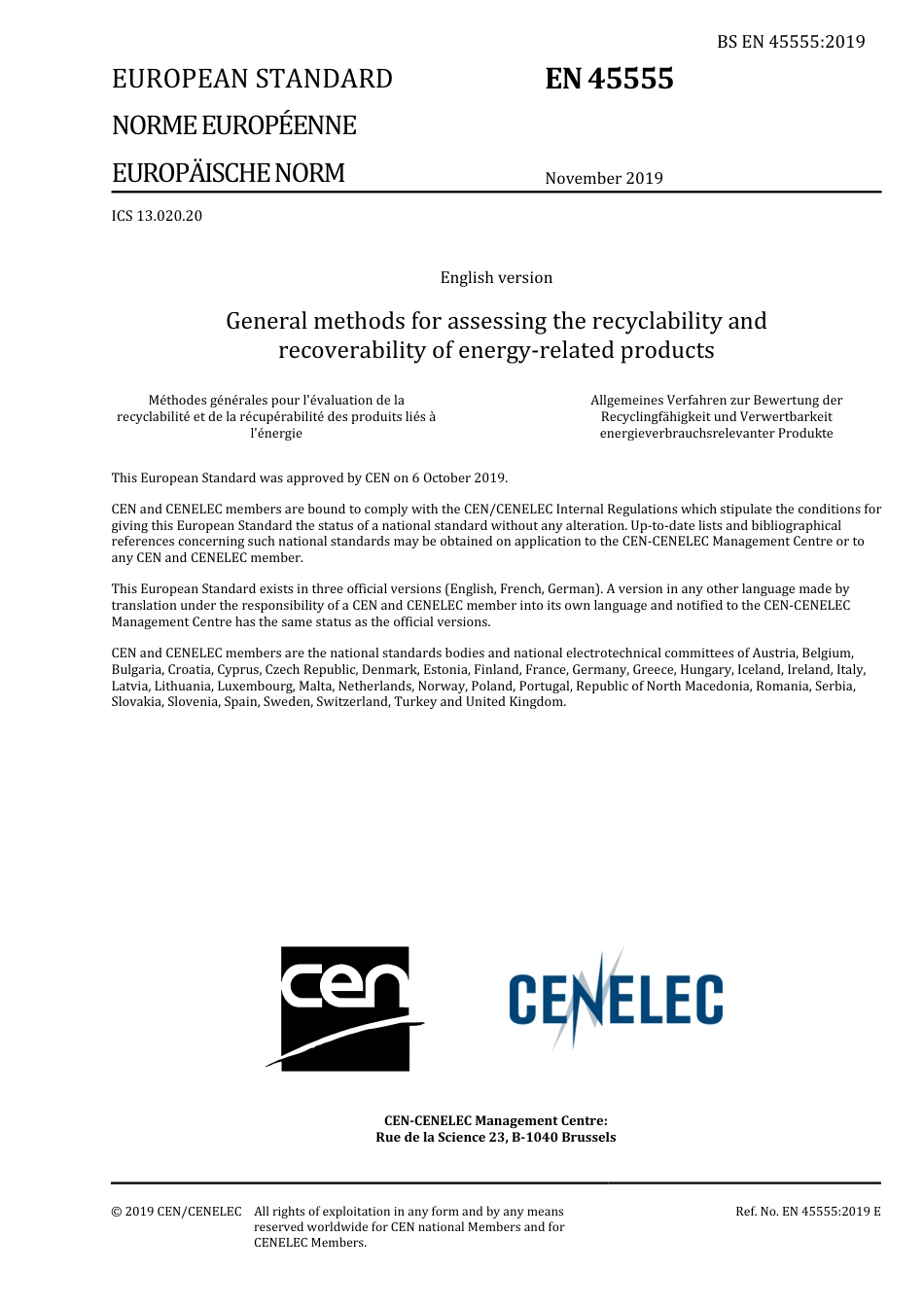 BS EN 45555:2019

EUROPEAN STANDARD

NORME EUROPÉENNE

EUROPÄISCHE NORM

EN 45555

November 2019

ICS 13.020.20

English version

General methods for assessing the recyclability and recoverability of energy-related products

Méthodes générales pour l'évaluation de la recyclabilité et de la récupérabilité des produits liés à l'énergie

Allgemeines Verfahren zur Bewertung der Recyclingfähigkeit und Verwertbarkeit energieverbrauchsrelevanter Produkte

This European Standard was approved by CEN on 6 October 2019.

CEN and CENELEC members are bound to comply with the CEN/CENELEC Internal Regulations which stipulate the conditions for giving this European Standard the status of a national standard without any alteration. Up-to-date lists and bibliographical references concerning such national standards may be obtained on application to the CEN-CENELEC Management Centre or to any CEN and CENELEC member.

This European Standard exists in three official versions (English, French, German). A version in any other language made by translation under the responsibility of a CEN and CENELEC member into its own language and notified to the CEN-CENELEC Management Centre has the same status as the official versions.

CEN and CENELEC members are the national standards bodies and national electrotechnical committees of Austria, Belgium, Bulgaria, Croatia, Cyprus, Czech Republic, Denmark, Estonia, Finland, France, Germany, Greece, Hungary, Iceland, Ireland, Italy, Latvia, Lithuania, Luxembourg, Malta, Netherlands, Norway, Poland, Portugal, Republic of North Macedonia, Romania, Serbia, Slovakia, Slovenia, Spain, Sweden, Switzerland, Turkey and United Kingdom.

cen

CENELEC

CEN-CENELEC Management Centre:
Rue de la Science 23, B-1040 Brussels

© 2019 CEN/CENELEC All rights of exploitation in any form and by any means reserved worldwide for CEN national Members and for CENELEC Members.

Ref. No. EN 45555:2019 E